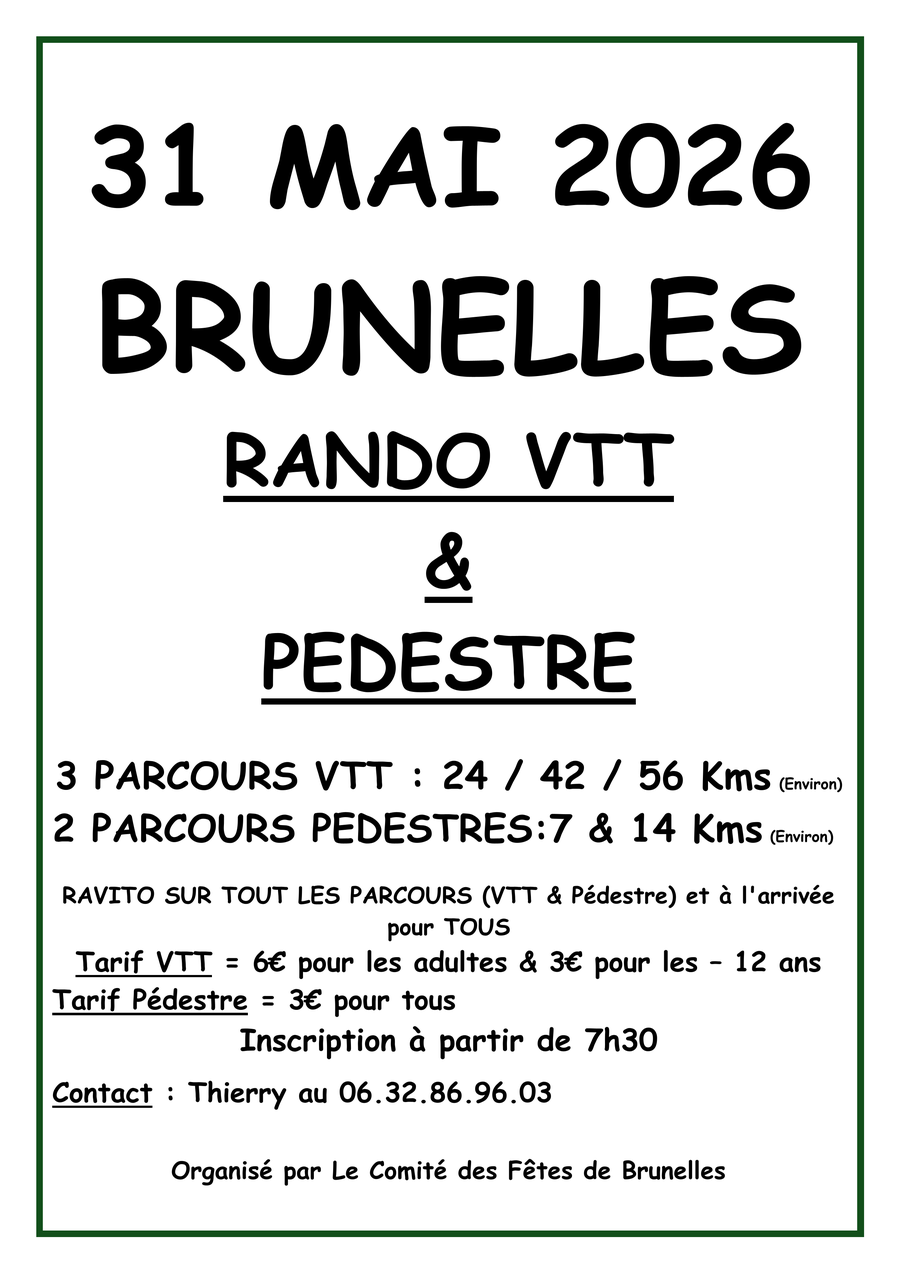 31 MAI 2026

BRUNELLES

RANDO VTT

&

PEDESTRE

3 PARCOURS VTT : 24 / 42 / 56 Kms (Environ)

2 PARCOURS PEDESTRES:7 & 14 Kms (Environ)

RAVITO SUR TOUT LES PARCOURS (VTT & Pédestre) et à l'arrivée pour TOUS

Tarif VTT = 6€ pour les adultes & 3€ pour les – 12 ans

Tarif Pédestre = 3€ pour tous

Inscription à partir de 7h30

Contact : Thierry au 06.32.86.96.03

Organisé par Le Comité des Fêtes de Brunelles